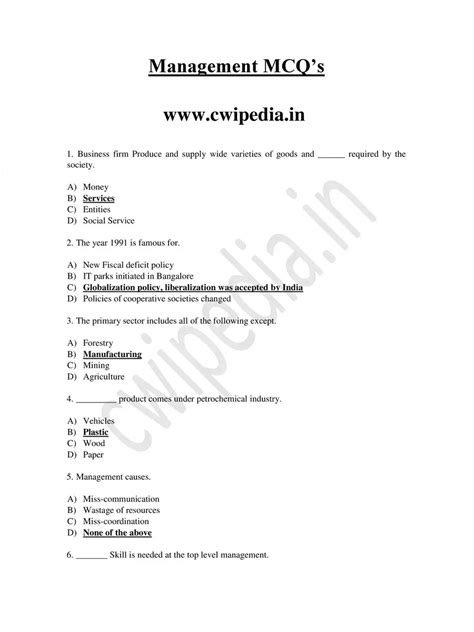 Management MCQ's

www.cwipedia.in

1. Business firm Produce and supply wide varieties of goods and ______ required by the society.

A) Money
B) Services
C) Entities
D) Social Service

2. The year 1991 is famous for.

A) New Fiscal deficit policy
B) IT parks initiated in Bangalore
C) Globalization policy, liberalization was accepted by India
D) Policies of cooperative societies changed

3. The primary sector includes all of the following except.

A) Forestry
B) Manufacturing
C) Mining
D) Agriculture

4. _________ product comes under petrochemical industry.

A) Vehicles
B) Plastic
C) Wood
D) Paper

5. Management causes.

A) Miss-communication
B) Wastage of resources
C) Miss-coordination
D) None of the above

6. _______ Skill is needed at the top level management.

cwipedia.in